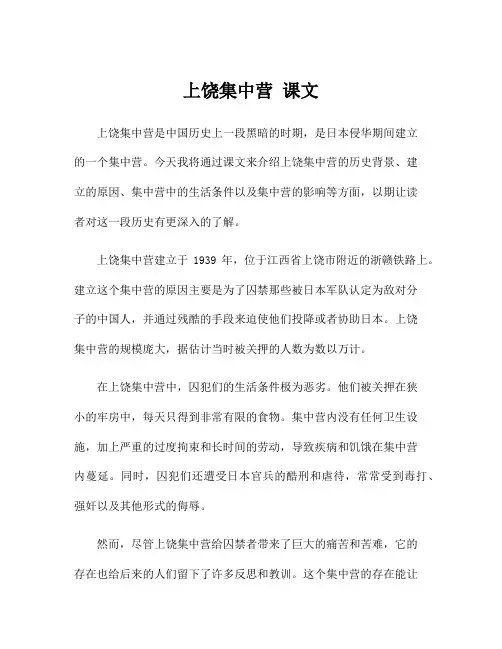 上饶集中营 课文

上饶集中营是中国历史上一段黑暗的时期，是日本侵华期间建立的一个集中营。今天我将通过课文来介绍上饶集中营的历史背景、建立的原因、集中营中的生活条件以及集中营的影响等方面，以期让读者对这一段历史有更深入的了解。

上饶集中营建立于 1939 年，位于江西省上饶市附近的浙赣铁路上。建立这个集中营的原因主要是为了囚禁那些被日本军队认定为敌对分子的中国人，并通过残酷的手段来迫使他们投降或者协助日本。上饶集中营的规模庞大，据估计当时被关押的人数为数以万计。

在上饶集中营中，囚犯们的生活条件极为恶劣。他们被关押在狭小的牢房中，每天只得到非常有限的食物。集中营内没有任何卫生设施，加上严重的过度拘束和长时间的劳动，导致疾病和饥饿在集中营内蔓延。同时，囚犯们还遭受日本官兵的酷刑和虐待，常常受到毒打、强奸以及其他形式的侮辱。

然而，尽管上饶集中营给囚禁者带来了巨大的痛苦和苦难，它的存在也给后来的人们留下了许多反思和教训。这个集中营的存在能让